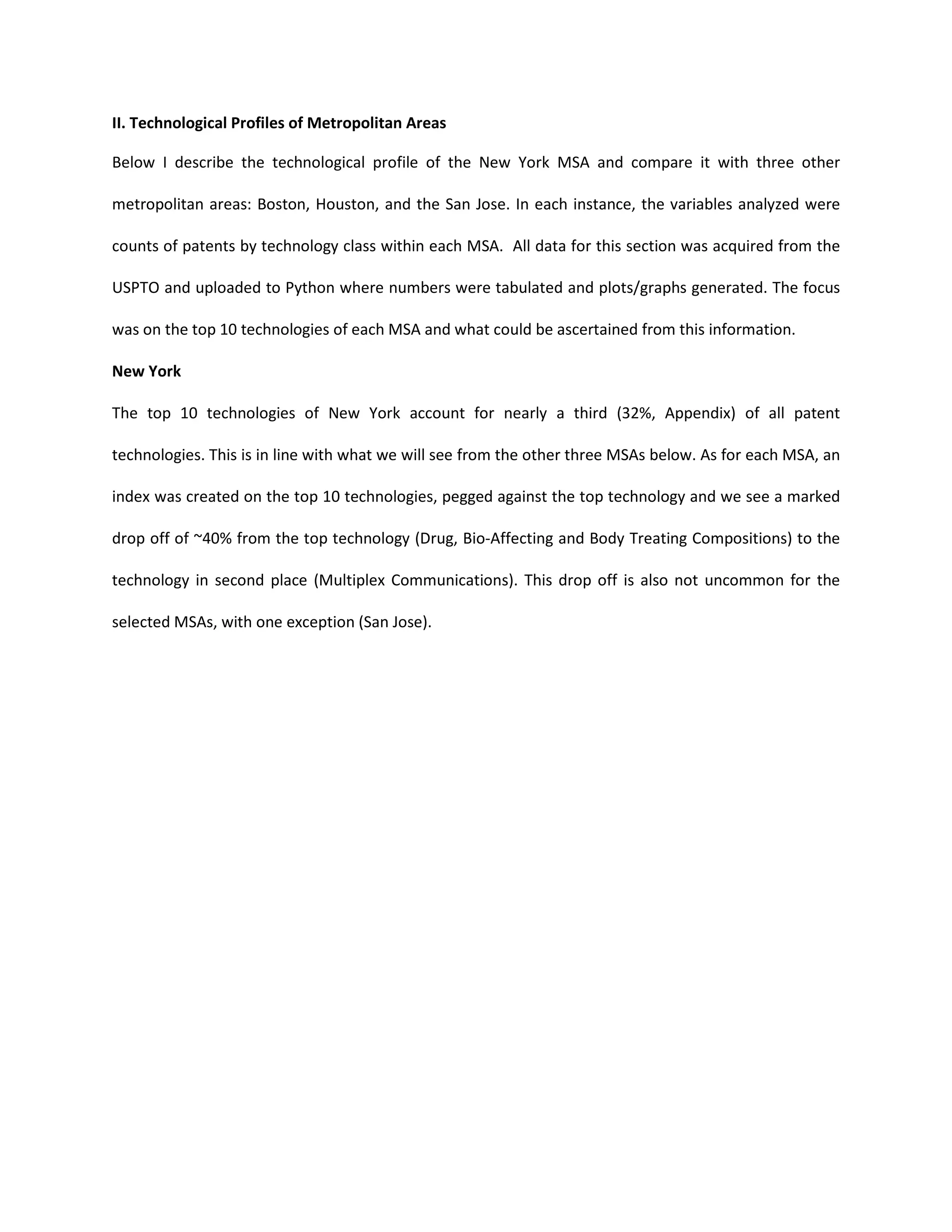 II. Technological Profiles of Metropolitan Areas

Below I describe the technological profile of the New York MSA and compare it with three other metropolitan areas: Boston, Houston, and the San Jose. In each instance, the variables analyzed were counts of patents by technology class within each MSA. All data for this section was acquired from the USPTO and uploaded to Python where numbers were tabulated and plots/graphs generated. The focus was on the top 10 technologies of each MSA and what could be ascertained from this information.

New York

The top 10 technologies of New York account for nearly a third (32%, Appendix) of all patent technologies. This is in line with what we will see from the other three MSAs below. As for each MSA, an index was created on the top 10 technologies, pegged against the top technology and we see a marked drop off of ~40% from the top technology (Drug, Bio-Affecting and Body Treating Compositions) to the technology in second place (Multiplex Communications). This drop off is also not uncommon for the selected MSAs, with one exception (San Jose).